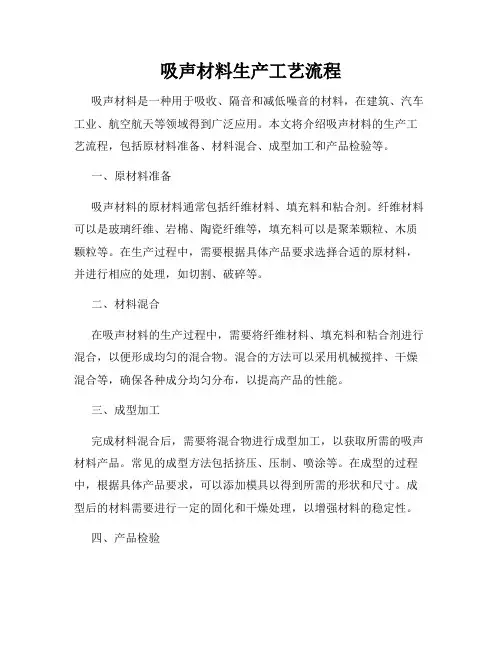 吸声材料生产工艺流程

吸声材料是一种用于吸收、隔音和减低噪音的材料，在建筑、汽车工业、航空航天等领域得到广泛应用。本文将介绍吸声材料的生产工艺流程，包括原材料准备、材料混合、成型加工和产品检验等。

一、原材料准备

吸声材料的原材料通常包括纤维材料、填充料和粘合剂。纤维材料可以是玻璃纤维、岩棉、陶瓷纤维等，填充料可以是聚苯颗粒、木质颗粒等。在生产过程中，需要根据具体产品要求选择合适的原材料，并进行相应的处理，如切割、破碎等。

二、材料混合

在吸声材料的生产过程中，需要将纤维材料、填充料和粘合剂进行混合，以便形成均匀的混合物。混合的方法可以采用机械搅拌、干燥混合等，确保各种成分均匀分布，以提高产品的性能。

三、成型加工

完成材料混合后，需要将混合物进行成型加工，以获取所需的吸声材料产品。常见的成型方法包括挤压、压制、喷涂等。在成型的过程中，根据具体产品要求，可以添加模具以得到所需的形状和尺寸。成型后的材料需要进行一定的固化和干燥处理，以增强材料的稳定性。

四、产品检验